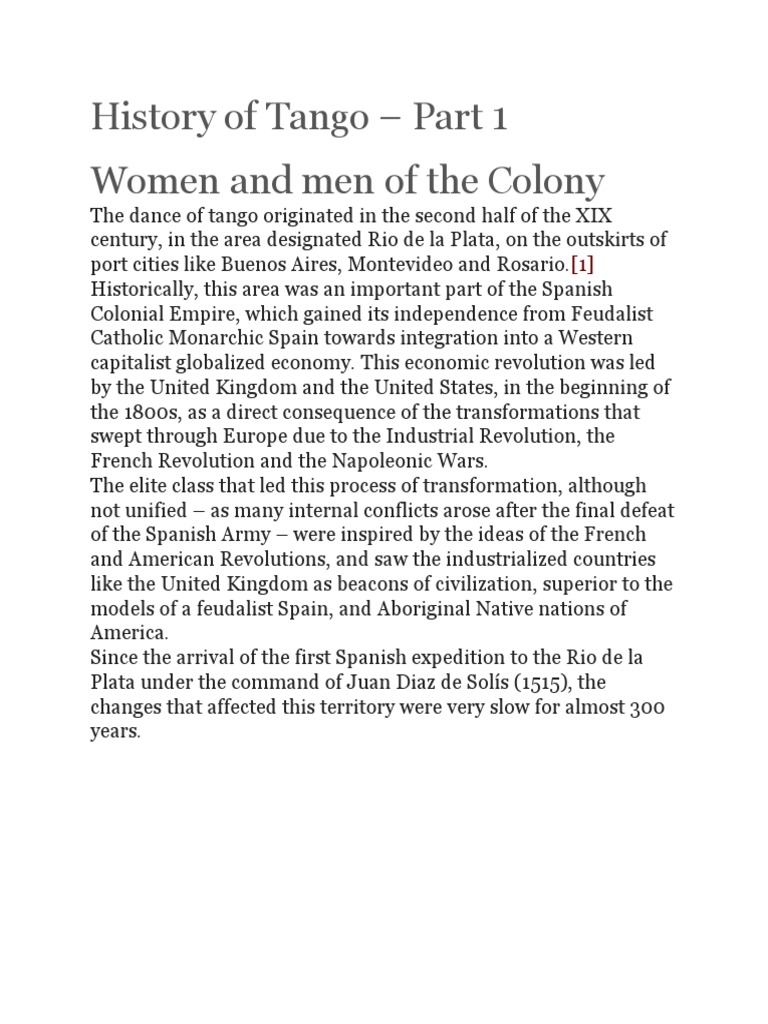 History of Tango – Part 1

Women and men of the Colony

The dance of tango originated in the second half of the XIX century, in the area designated Rio de la Plata, on the outskirts of port cities like Buenos Aires, Montevideo and Rosario.[1] Historically, this area was an important part of the Spanish Colonial Empire, which gained its independence from Feudalist Catholic Monarchic Spain towards integration into a Western capitalist globalized economy. This economic revolution was led by the United Kingdom and the United States, in the beginning of the 1800s, as a direct consequence of the transformations that swept through Europe due to the Industrial Revolution, the French Revolution and the Napoleonic Wars.
The elite class that led this process of transformation, although not unified – as many internal conflicts arose after the final defeat of the Spanish Army – were inspired by the ideas of the French and American Revolutions, and saw the industrialized countries like the United Kingdom as beacons of civilization, superior to the models of a feudalist Spain, and Aboriginal Native nations of America.
Since the arrival of the first Spanish expedition to the Rio de la Plata under the command of Juan Diaz de Solís (1515), the changes that affected this territory were very slow for almost 300 years.